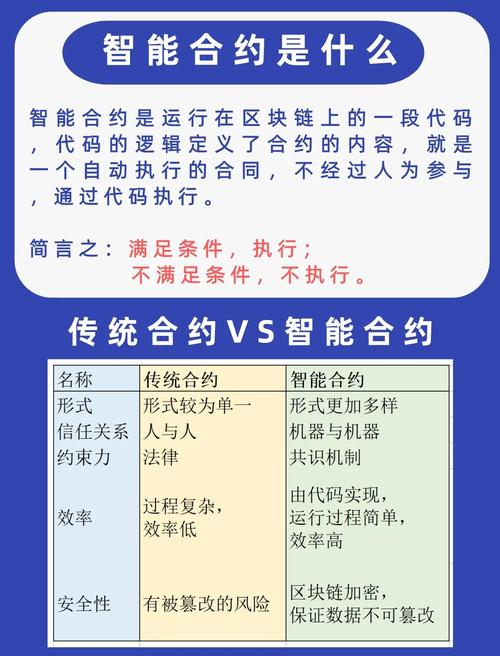 智能合约是什么

智能合约是运行在区块链上的一段代码，代码的逻辑定义了合约的内容，就是一个自动执行的合同，不经过人为参与，通过代码执行。

简言之：满足条件，执行；
不满足条件，不执行。

传统合约VS智能合约

| 名称 | 传统合约 | 智能合约 |
|---|---|---|
| 形式 | 形式较为单一 | 形式更加多样 |
| 信任关系 | 人与人 | 机器与机器 |
| 约束力 | 法律 | 共识机制 |
| 效率 | 过程复杂，效率低 | 由代码实现，运行过程简单，效率高 |
| 安全性 | 有被篡改的风险 | 区块链加密，保证数据不可篡改 |